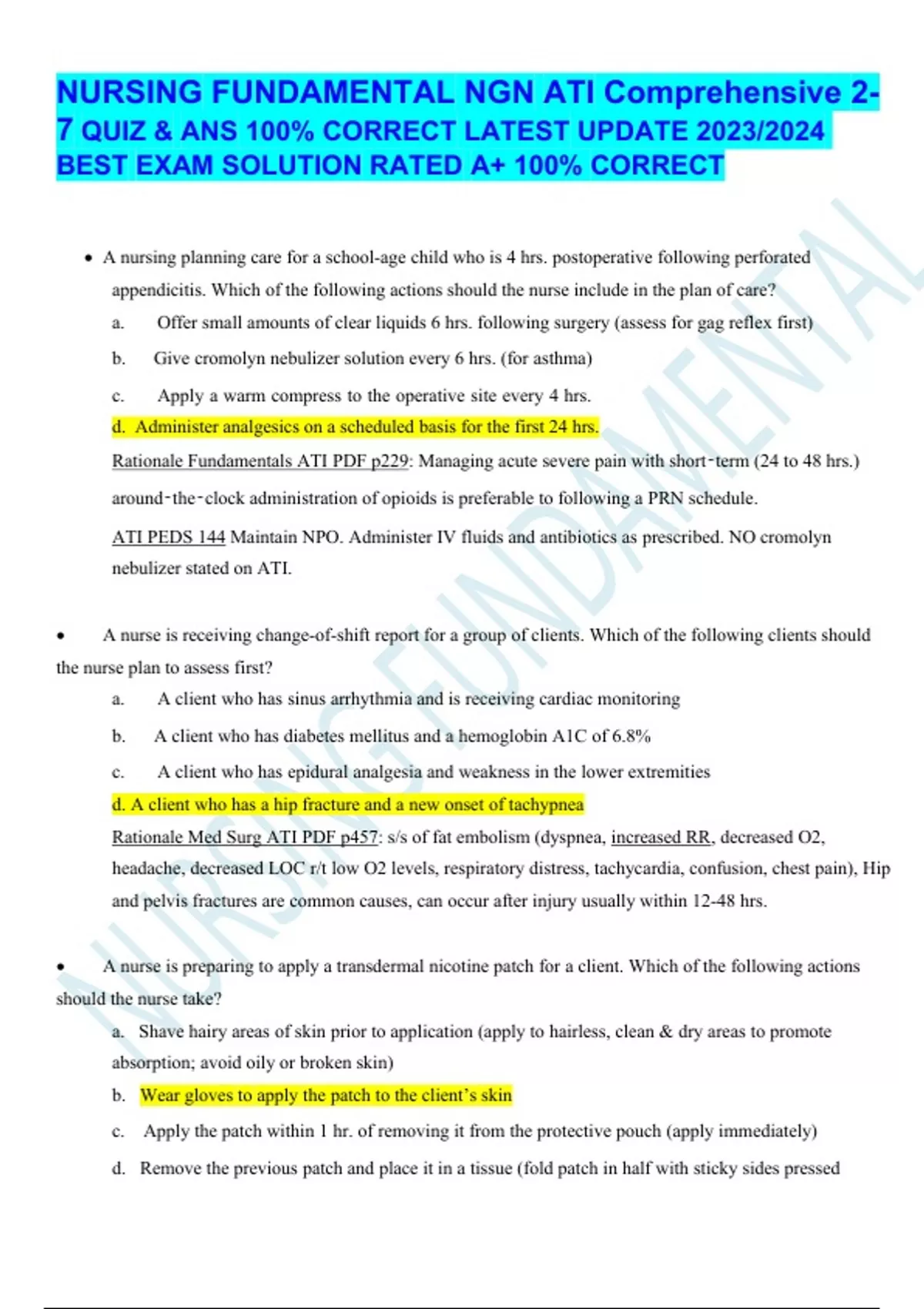 NURSING FUNDAMENTAL NGN ATI Comprehensive 2-7 QUIZ & ANS 100% CORRECT LATEST UPDATE 2023/2024 BEST EXAM SOLUTION RATED A+ 100% CORRECT

NURSING FUNDAMENTAL

• A nursing planning care for a school-age child who is 4 hrs. postoperative following perforated appendicitis. Which of the following actions should the nurse include in the plan of care?

a. Offer small amounts of clear liquids 6 hrs. following surgery (assess for gag reflex first)

b. Give cromolyn nebulizer solution every 6 hrs. (for asthma)

c. Apply a warm compress to the operative site every 4 hrs.

d. Administer analgesics on a scheduled basis for the first 24 hrs.

Rationale Fundamentals ATI PDF p229: Managing acute severe pain with short-term (24 to 48 hrs.) around-the-clock administration of opioids is preferable to following a PRN schedule.

ATI PEDS 144 Maintain NPO. Administer IV fluids and antibiotics as prescribed. NO cromolyn nebulizer stated on ATI.

• A nurse is receiving change-of-shift report for a group of clients. Which of the following clients should the nurse plan to assess first?

a. A client who has sinus arrhythmia and is receiving cardiac monitoring

b. A client who has diabetes mellitus and a hemoglobin A1C of 6.8%

c. A client who has epidural analgesia and weakness in the lower extremities

d. A client who has a hip fracture and a new onset of tachypnea

Rationale Med Surg ATI PDF p457: s/s of fat embolism (dyspnea, increased RR, decreased O2, headache, decreased LOC r/t low O2 levels, respiratory distress, tachycardia, confusion, chest pain), Hip and pelvis fractures are common causes, can occur after injury usually within 12-48 hrs.

• A nurse is preparing to apply a transdermal nicotine patch for a client. Which of the following actions should the nurse take?

a. Shave hairy areas of skin prior to application (apply to hairless, clean & dry areas to promote absorption; avoid oily or broken skin)

b. Wear gloves to apply the patch to the client's skin

c. Apply the patch within 1 hr. of removing it from the protective pouch (apply immediately)

d. Remove the previous patch and place it in a tissue (fold patch in half with sticky sides pressed